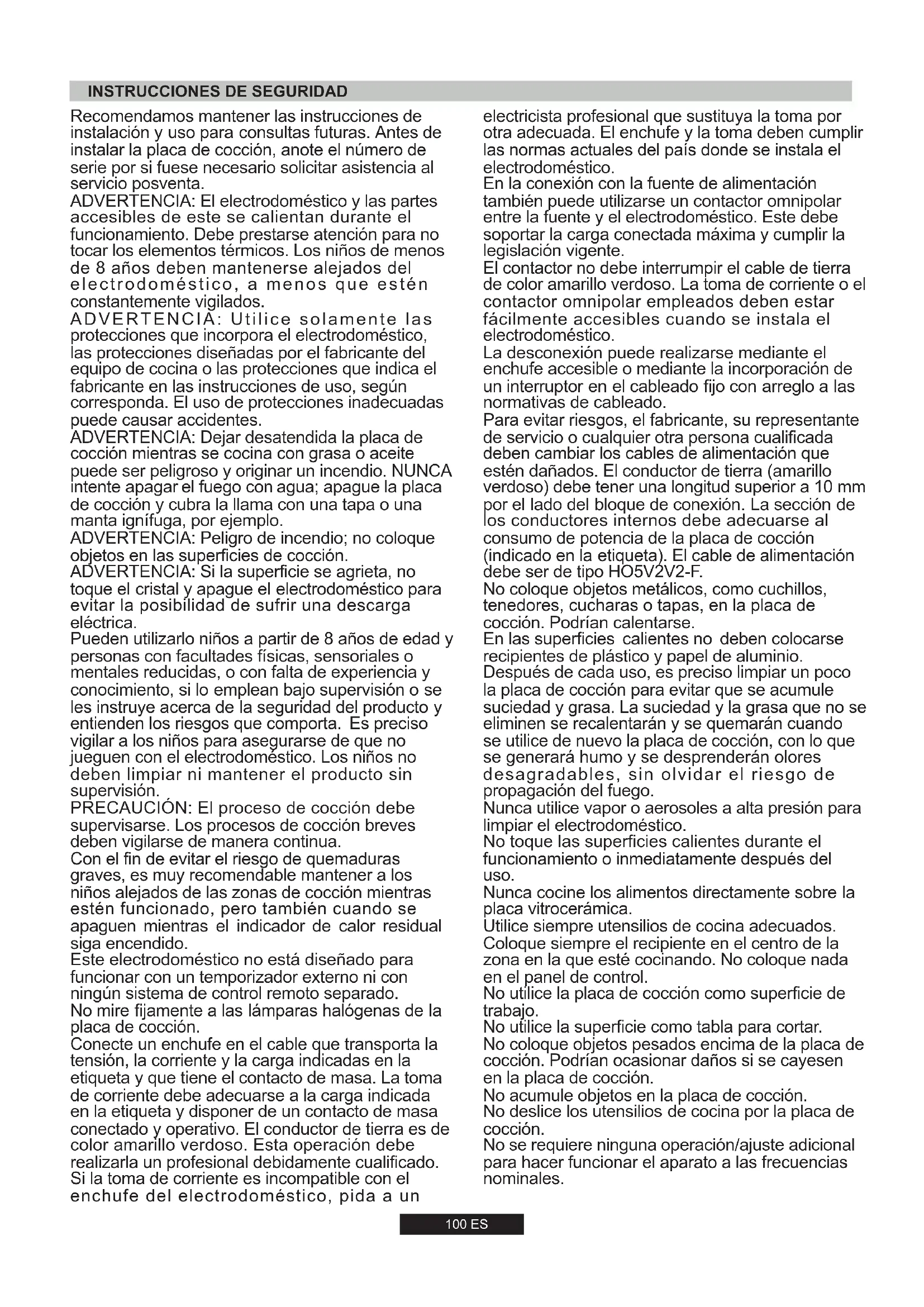 INSTRUCCIONES DE SEGURIDAD

Recomendamos mantener las instrucciones de instalación y uso para consultas futuras. Antes de instalar la placa de cocción, anote el número de serie por si fuese necesario solicitar asistencia al servicio posventa.
ADVERTENCIA: El electrodoméstico y las partes accesibles de este se calientan durante el funcionamiento. Debe prestarse atención para no tocar los elementos térmicos. Los niños de menos de 8 años deben mantenerse alejados del electrodoméstico, a menos que estén constantemente vigilados.
ADVERTENCIA: Utilice solamente las protecciones que incorpora el electrodoméstico, las protecciones diseñadas por el fabricante del equipo de cocina o las protecciones que indica el fabricante en las instrucciones de uso, según corresponda. El uso de protecciones inadecuadas puede causar accidentes.
ADVERTENCIA: Dejar desatendida la placa de cocción mientras se cocina con grasa o aceite puede ser peligroso y originar un incendio. NUNCA intente apagar el fuego con agua; apague la placa de cocción y cubra la llama con una tapa o una manta ignífuga, por ejemplo.
ADVERTENCIA: Peligro de incendio; no coloque objetos en las superficies de cocción.
ADVERTENCIA: Si la superficie se agrieta, no toque el cristal y apague el electrodoméstico para evitar la posibilidad de sufrir una descarga eléctrica.
Pueden utilizarlo niños a partir de 8 años de edad y personas con facultades físicas, sensoriales o mentales reducidas, o con falta de experiencia y conocimiento, si lo emplean bajo supervisión o se les instruye acerca de la seguridad del producto y entienden los riesgos que comporta. Es preciso vigilar a los niños para asegurarse de que no jueguen con el electrodoméstico. Los niños no deben limpiar ni mantener el producto sin supervisión.
PRECAUCIÓN: El proceso de cocción debe supervisarse. Los procesos de cocción breves deben vigilarse de manera continua.
Con el fin de evitar el riesgo de quemaduras graves, es muy recomendable mantener a los niños alejados de las zonas de cocción mientras estén funcionado, pero también cuando se apaguen mientras el indicador de calor residual siga encendido.
Este electrodoméstico no está diseñado para funcionar con un temporizador externo ni con ningún sistema de control remoto separado.
No mire fijamente a las lámparas halógenas de la placa de cocción.
Conecte un enchufe en el cable que transporta la tensión, la corriente y la carga indicadas en la etiqueta y que tiene el contacto de masa. La toma de corriente debe adecuarse a la carga indicada en la etiqueta y disponer de un contacto de masa conectado y operativo. El conductor de tierra es de color amarillo verdoso. Esta operación debe realizarla un profesional debidamente cualificado. Si la toma de corriente es incompatible con el enchufe del electrodoméstico, pida a un electricista profesional que sustituya la toma por otra adecuada. El enchufe y la toma deben cumplir las normas actuales del país donde se instala el electrodoméstico.
En la conexión con la fuente de alimentación también puede utilizarse un contactor omnipolar entre la fuente y el electrodoméstico. Este debe soportar la carga conectada máxima y cumplir la legislación vigente.
El contactor no debe interrumpir el cable de tierra de color amarillo verdoso. La toma de corriente o el contactor omnipolar empleados deben estar fácilmente accesibles cuando se instala el electrodoméstico.
La desconexión puede realizarse mediante el enchufe accesible o mediante la incorporación de un interruptor en el cableado fijo con arreglo a las normativas de cableado.
Para evitar riesgos, el fabricante, su representante de servicio o cualquier otra persona cualificada deben cambiar los cables de alimentación que estén dañados. El conductor de tierra (amarillo verdoso) debe tener una longitud superior a 10 mm por el lado del bloque de conexión. La sección de los conductores internos debe adecuarse al consumo de potencia de la placa de cocción (indicado en la etiqueta). El cable de alimentación debe ser de tipo HO5V2V2-F.
No coloque objetos metálicos, como cuchillos, tenedores, cucharas o tapas, en la placa de cocción. Podrían calentarse.
En las superficies calientes no deben colocarse recipientes de plástico y papel de aluminio.
Después de cada uso, es preciso limpiar un poco la placa de cocción para evitar que se acumule suciedad y grasa. La suciedad y la grasa que no se eliminen se recalentarán y se quemarán cuando se utilice de nuevo la placa de cocción, con lo que se generará humo y se desprenderán olores desagradables, sin olvidar el riesgo de propagación del fuego.
Nunca utilice vapor o aerosoles a alta presión para limpiar el electrodoméstico.
No toque las superficies calientes durante el funcionamiento o inmediatamente después del uso.
Nunca cocine los alimentos directamente sobre la placa vitrocerámica.
Utilice siempre utensilios de cocina adecuados.
Coloque siempre el recipiente en el centro de la zona en la que esté cocinando. No coloque nada en el panel de control.
No utilice la placa de cocción como superficie de trabajo.
No utilice la superficie como tabla para cortar.
No coloque objetos pesados encima de la placa de cocción. Podrían ocasionar daños si se cayesen en la placa de cocción.
No acumule objetos en la placa de cocción.
No deslice los utensilios de cocina por la placa de cocción.
No se requiere ninguna operación/ajuste adicional para hacer funcionar el aparato a las frecuencias nominales.

100 ES